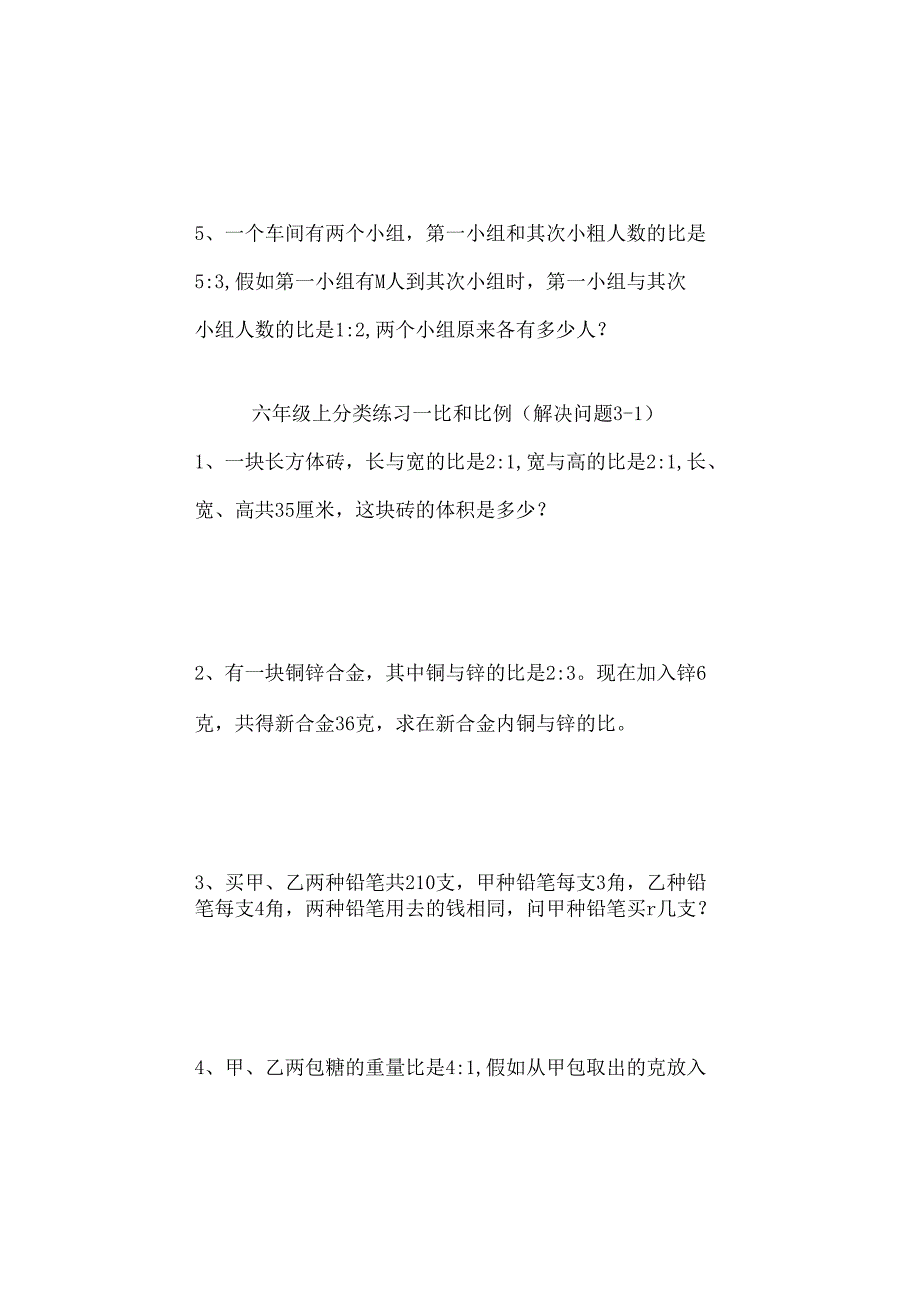 5、一个车间有两个小组，第一小组和其次小粗人数的比是5:3,假如第一小组有M人到其次小组时，第一小组与其次小组人数的比是1:2,两个小组原来各有多少人？

六年级上分类练习一比和比例（解决问题3-1）

1、一块长方体砖，长与宽的比是2:1,宽与高的比是2:1,长、宽、高共35厘米，这块砖的体积是多少？

2、有一块铜锌合金，其中铜与锌的比是2:3。现在加入锌6克，共得新合金36克，求在新合金内铜与锌的比。

3、买甲、乙两种铅笔共210支，甲种铅笔每支3角，乙种铅笔每支4角，两种铅笔用去的钱相同，问甲种铅笔买r几支？

4、甲、乙两包糖的重量比是4:1,假如从甲包取出的克放入